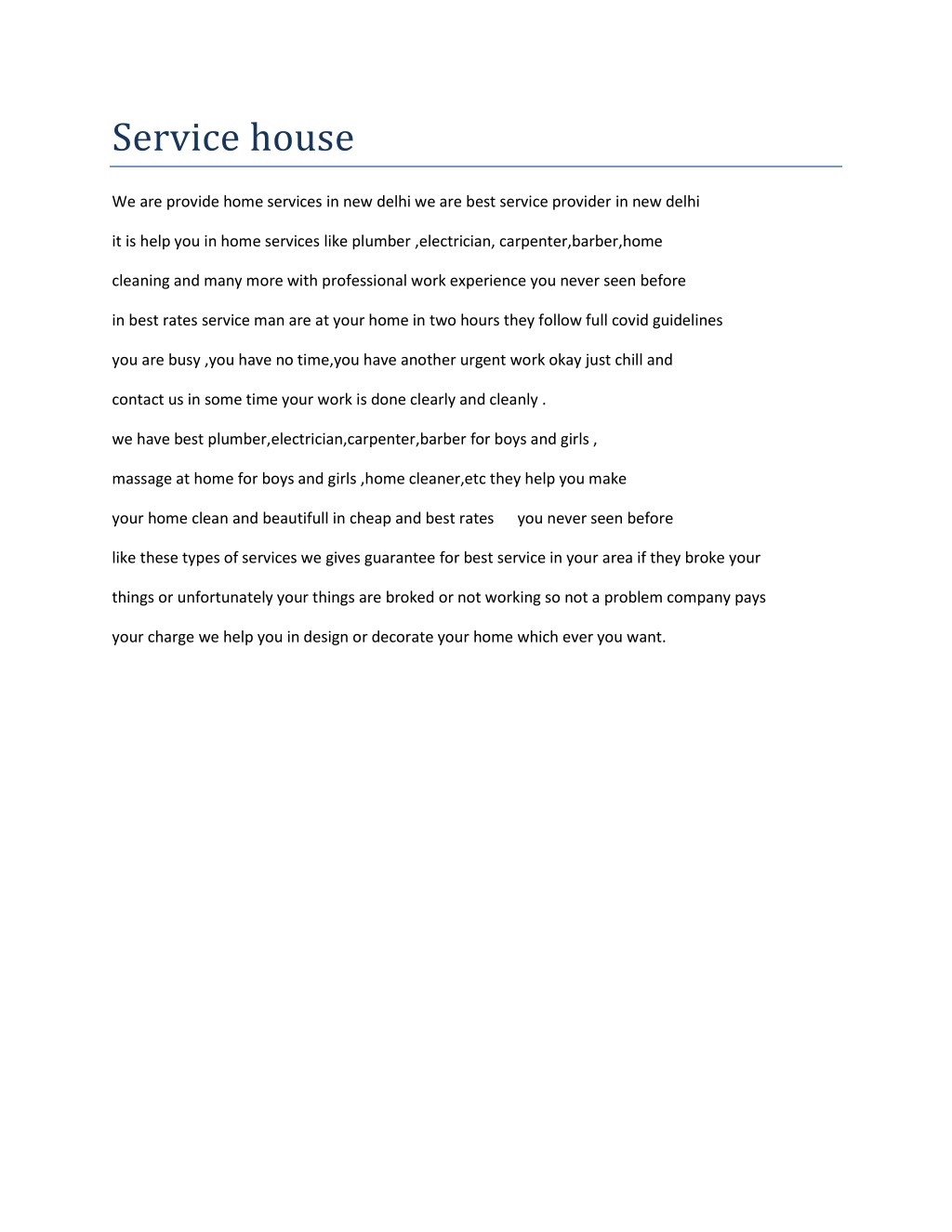 Service house

We are provide home services in new delhi we are best service provider in new delhi

it is help you in home services like plumber ,electrician, carpenter,barber,home

cleaning and many more with professional work experience you never seen before

in best rates service man are at your home in two hours they follow full covid guidelines

you are busy ,you have no time,you have another urgent work okay just chill and

contact us in some time your work is done clearly and cleanly .

we have best plumber,electrician,carpenter,barber for boys and girls ,

massage at home for boys and girls ,home cleaner,etc they help you make

your home clean and beautifull in cheap and best rates you never seen before

like these types of services we gives guarantee for best service in your area if they broke your

things or unfortunately your things are broked or not working so not a problem company pays

your charge we help you in design or decorate your home which ever you want.